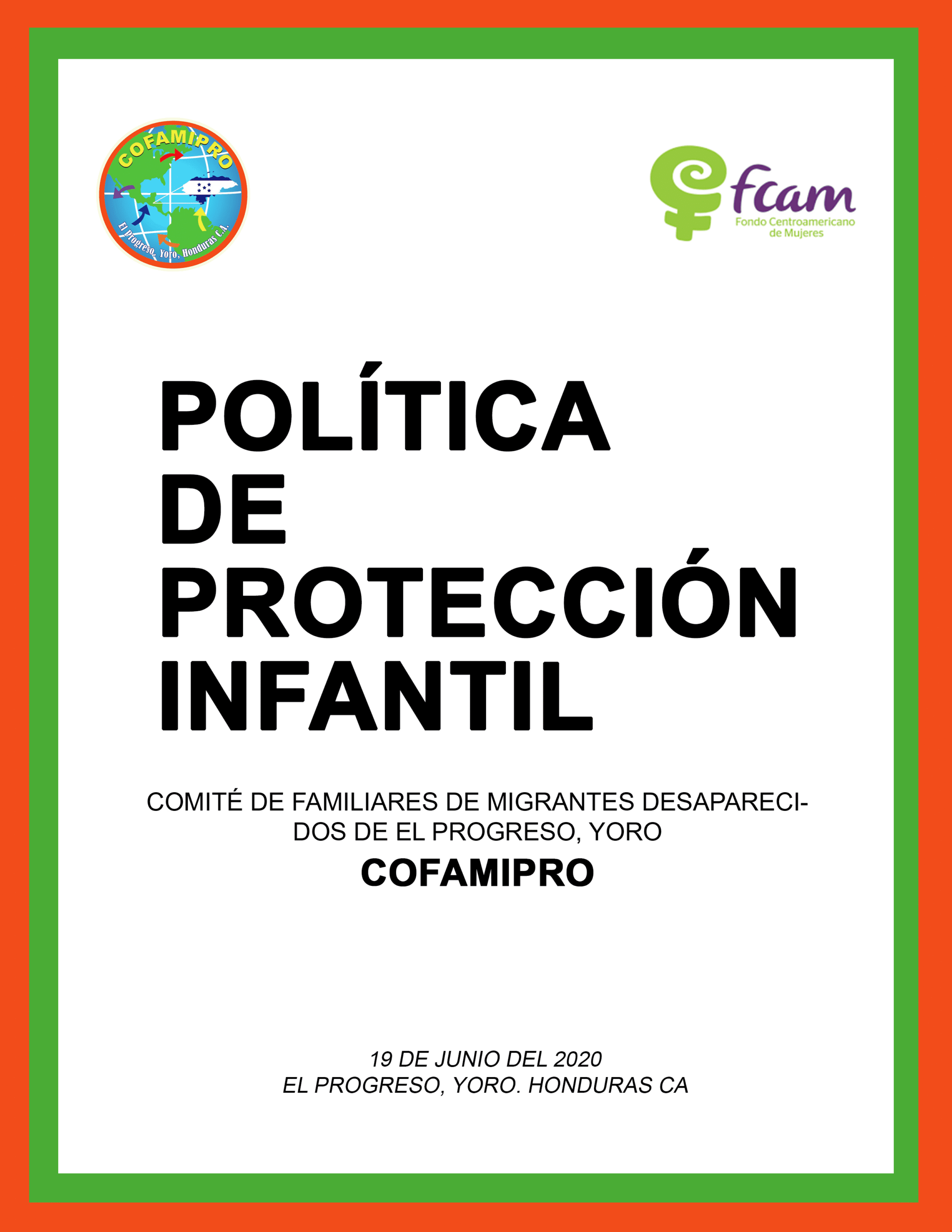 COFAMIPRO
El Progreso, Yoro, Honduras C.A.

fcam
Fondo Centroamericano de Mujeres

POLÍTICA
DE
PROTECCIÓN
INFANTIL

COMITÉ DE FAMILIARES DE MIGRANTES DESAPARECIDOS DE EL PROGRESO, YORO
COFAMIPRO

19 DE JUNIO DEL 2020
EL PROGRESO, YORO. HONDURAS CA